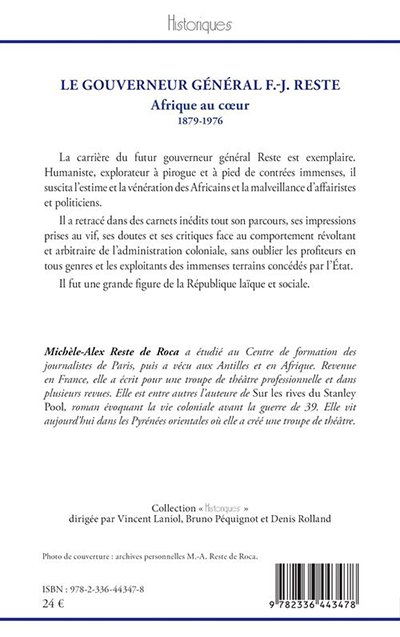 Historiques

LE GOUVERNEUR GÉNÉRAL F.-J. RESTE

Afrique au cœur

1879-1976

La carrière du futur gouverneur général Reste est exemplaire. Humaniste, explorateur à pirogue et à pied de contrées immenses, il suscita l'estime et la vénération des Africains et la malveillance d'affairistes et politiciens.

Il a retracé dans des carnets inédits tout son parcours, ses impressions prises au vif, ses doutes et ses critiques face au comportement révoltant et arbitraire de l'administration coloniale, sans oublier les profiteurs en tous genres et les exploitants des immenses terrains concédés par l'État.

Il fut une grande figure de la République laïque et sociale.

Michèle-Alex Reste de Roca a étudié au Centre de formation des journalistes de Paris, puis a vécu aux Antilles et en Afrique. Revenue en France, elle a écrit pour une troupe de théâtre professionnelle et dans plusieurs revues. Elle est entre autres l'auteure de Sur les rives du Stanley Pool, roman évoquant la vie coloniale avant la guerre de 39. Elle vit aujourd'hui dans les Pyrénées orientales où elle a créé une troupe de théâtre.

Collection « Historiques »
dirigée par Vincent Laniol, Bruno Péquignot et Denis Rolland

Photo de couverture : archives personnelles M.-A. Reste de Roca.

ISBN : 978-2-336-44347-8
24 €

9 782336 443478